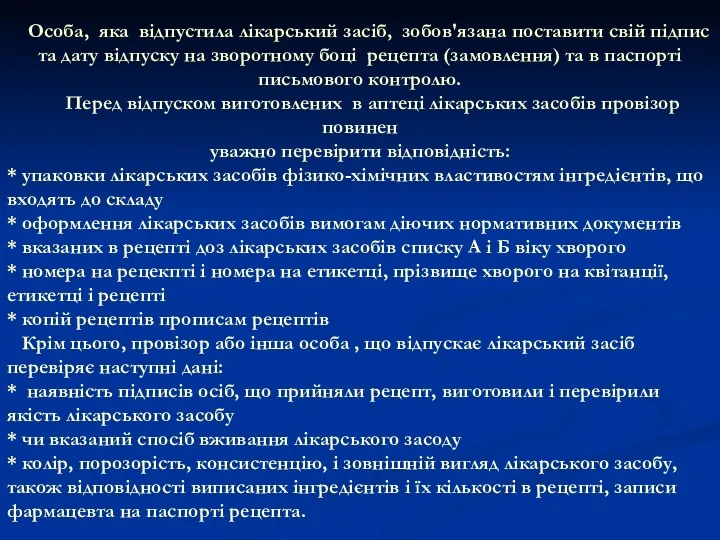 Особа, яка відпустила лікарський засіб, зобов'язана поставити свій підпис та дату відпуску на зворотному боці рецепта (замовлення) та в паспорті письмового контролю.

Перед відпуском виготовлених в аптеці лікарських засобів провізор повинен уважно перевірити відповідність:

* упаковки лікарських засобів фізико-хімічних властивостям інгредієнтів, що входять до складу
* оформлення лікарських засобів вимогам діючих нормативних документів
* вказаних в рецепті доз лікарських засобів списку А і Б віку хворого
* номера на рецекпті і номера на етикетці, прізвище хворого на квітанції, етикетці і рецепті
* копій рецептів прописам рецептів

Крім цього, провізор або інша особа , що відпускає лікарський засіб перевіряє наступні дані:

* наявність підписів осіб, що прийняли рецепт, виготовили і перевірили якість лікарського засобу
* чи вказаний спосіб вживання лікарського засоду
* колір, порозорість, консистенцію, і зовніщній вигляд лікарського засобу, також відповідності виписаних інгредієнтів і їх кількості в рецепті, записи фармацевта на паспорті рецепта.